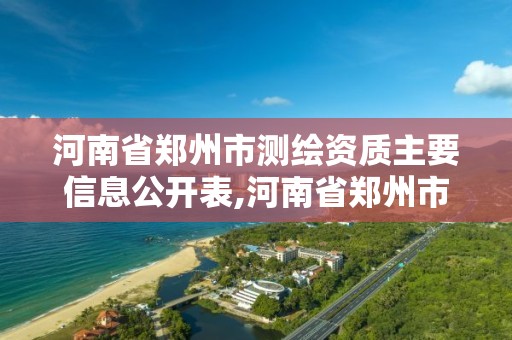 河南省郑州市测绘资质主要信息公开表,河南省郑州市